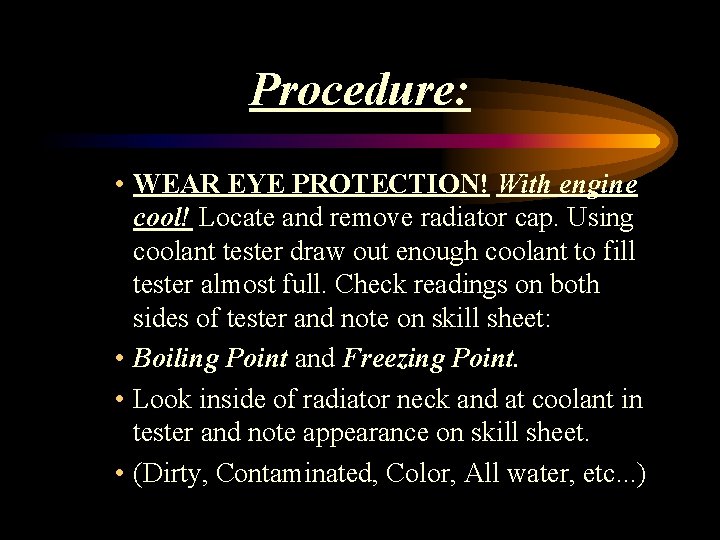 Procedure:

• WEAR EYE PROTECTION! With engine cool! Locate and remove radiator cap. Using coolant tester draw out enough coolant to fill tester almost full. Check readings on both sides of tester and note on skill sheet:

• Boiling Point and Freezing Point.

• Look inside of radiator neck and at coolant in tester and note appearance on skill sheet.

• (Dirty, Contaminated, Color, All water, etc...)